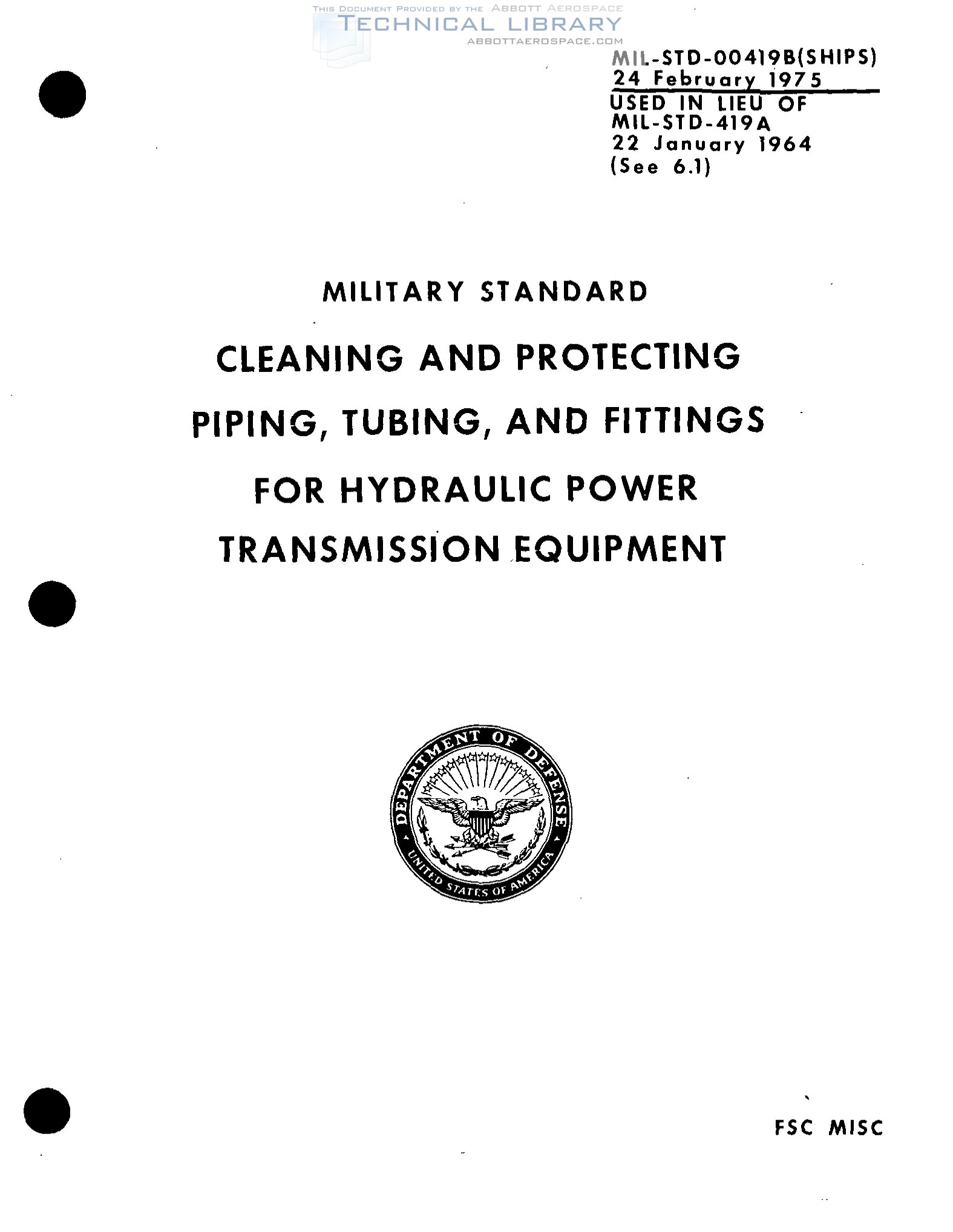 THIS DOCUMENT PROVIDED BY THE ABBOTT AEROSPACE
TECHNICAL LIBRARY
ABBOTTAEROSPACE.COM

MIL-STD-00419B(SHIPS)
24 February 1975
USED IN LIEU OF
MIL-STD-419A
22 January 1964
(See 6.1)

MILITARY STANDARD

CLEANING AND PROTECTING
PIPING, TUBING, AND FITTINGS
FOR HYDRAULIC POWER
TRANSMISSION EQUIPMENT

DEPARTMENT OF DEFENSE
UNITED STATES OF AMERICA

FSC MISC